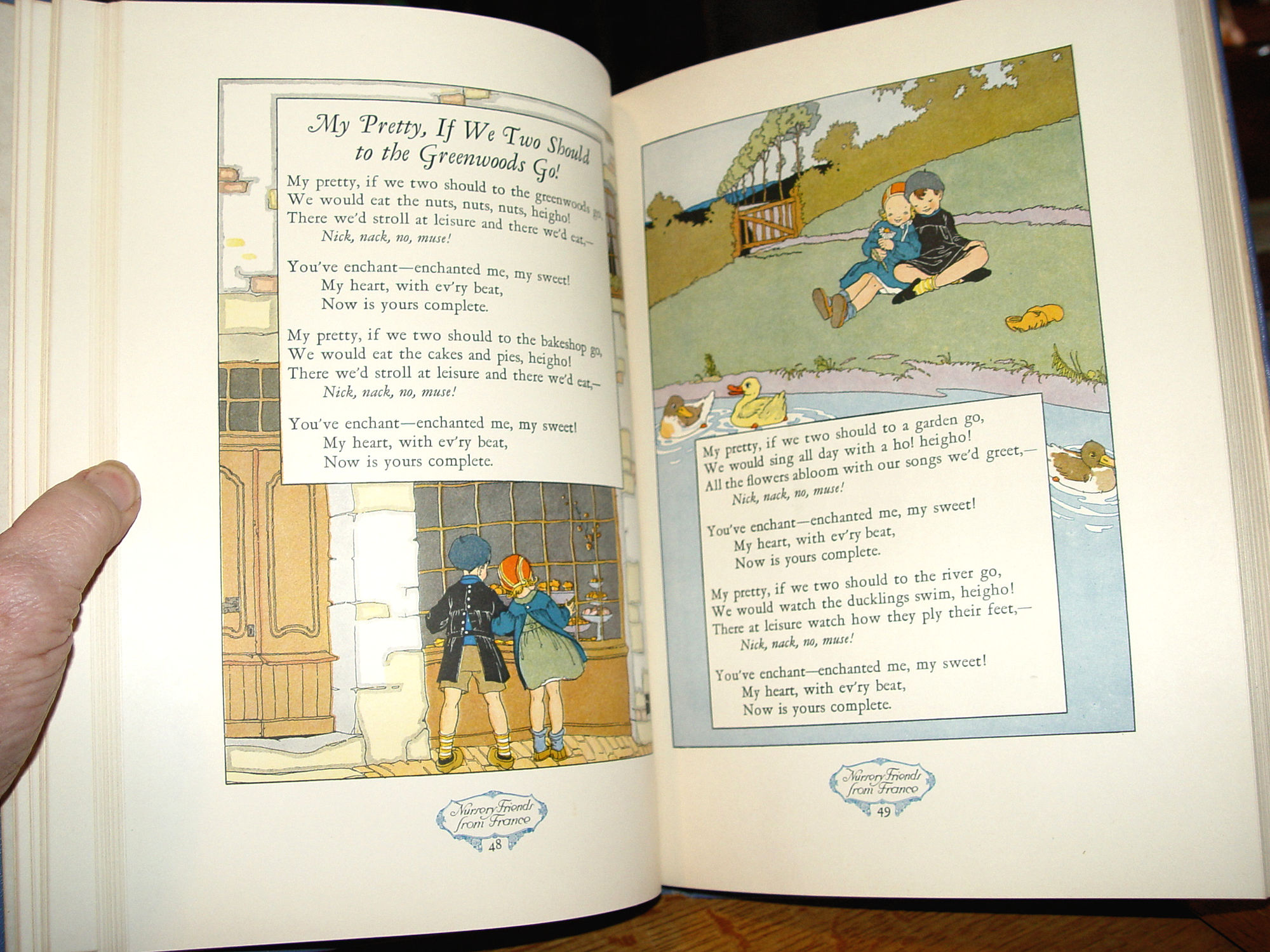 My Pretty, If We Two Should to the Greenwoods Go!

My pretty, if we two should to the greenwoods go,
We would eat the nuts, nuts, nuts, heigho!
There we'd stroll at leisure and there we'd eat,—
Nick, nack, no, muse!

You've enchant—enchanted me, my sweet!
My heart, with ev'ry beat,
Now is yours complete.

My pretty, if we two should to the bakeshop go,
We would eat the cakes and pies, heigho!
There we'd stroll at leisure and there we'd eat,—
Nick, nack, no, muse!

You've enchant—enchanted me, my sweet!
My heart, with ev'ry beat,
Now is yours complete.

Nursery Friends from France
48

My pretty, if we two should to a garden go,
We would sing all day with a ho! heigho!
All the flowers abloom with our songs we'd greet,—
Nick, nack, no, muse!

You've enchant—enchanted me, my sweet!
My heart, with ev'ry beat,
Now is yours complete.

My pretty, if we two should to the river go,
We would watch the ducklings swim, heigho!
There at leisure watch how they ply their feet,—
Nick, nack, no, muse!

You've enchant—enchanted me, my sweet!
My heart, with ev'ry beat,
Now is yours complete.

Nursery Friends from France
49